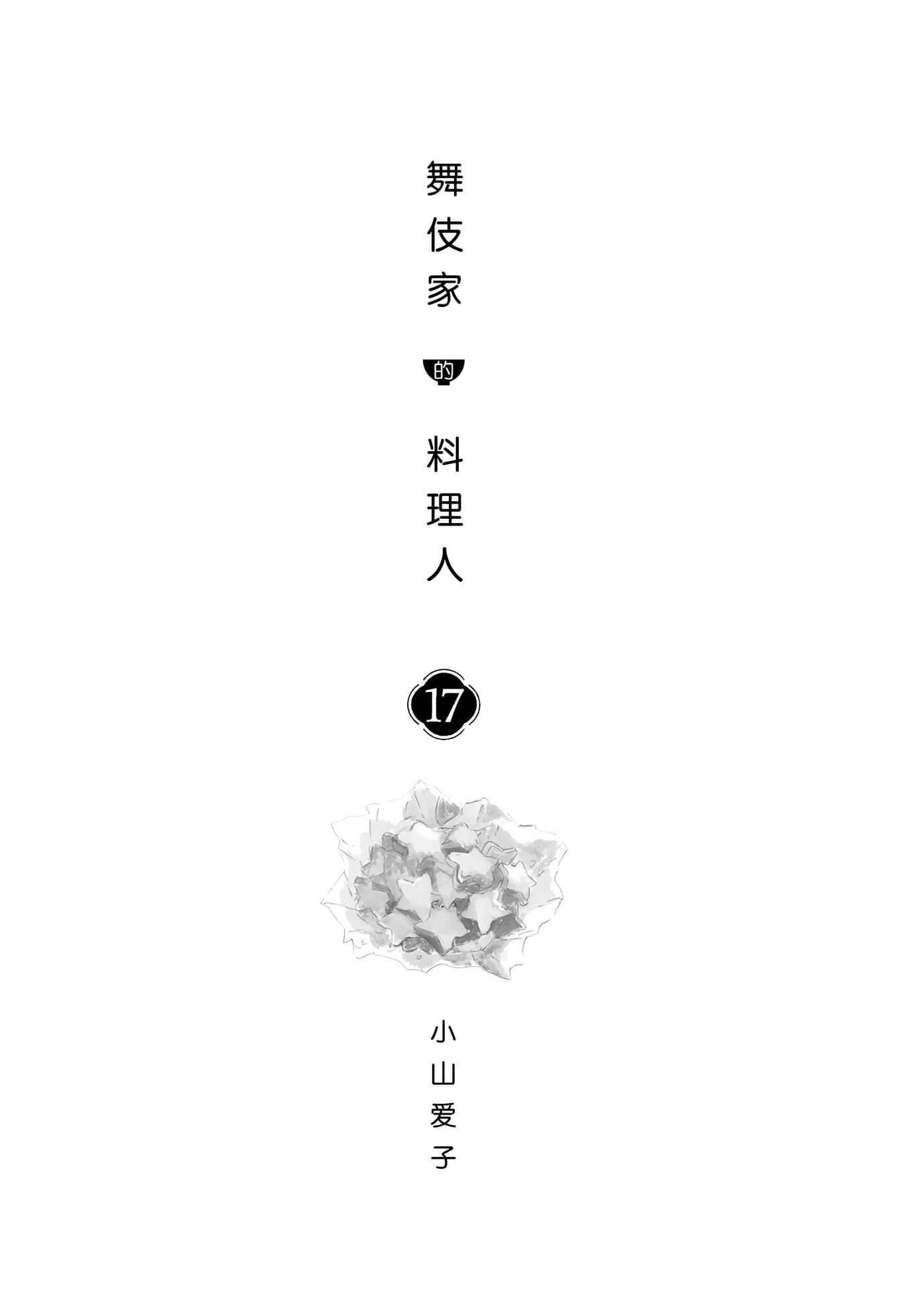 舞伎家的料理人

17

小山爱子